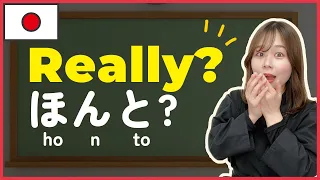 Really?
ほんと?
ho n to